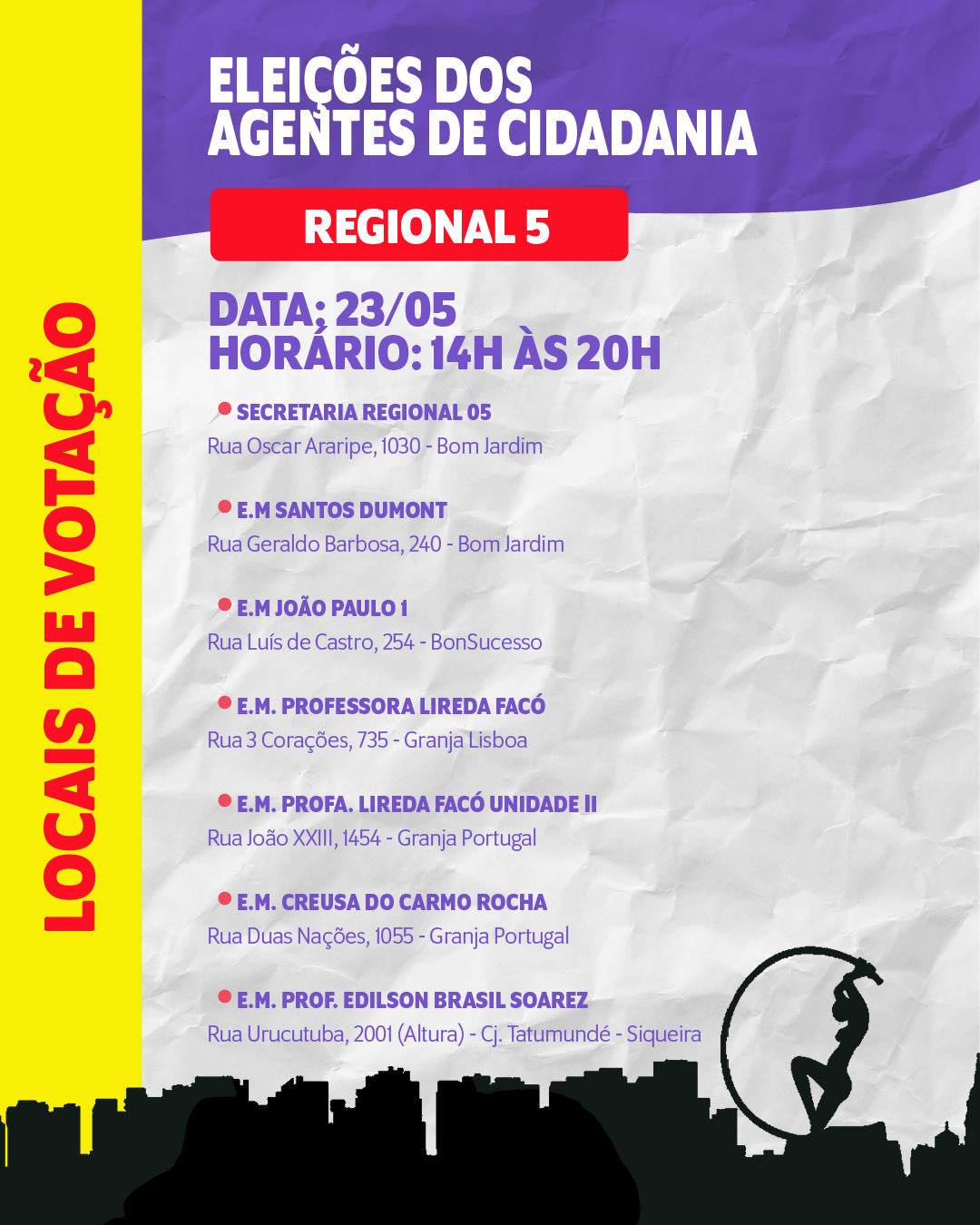 LOCAIS DE VOTAÇÃO

ELEIÇÕES DOS AGENTES DE CIDADANIA

REGIONAL 5

DATA: 23/05
HORÁRIO: 14H ÀS 20H

SECRETARIA REGIONAL 05
Rua Oscar Araripe, 1030 - Bom Jardim

E.M SANTOS DUMONT
Rua Geraldo Barbosa, 240 - Bom Jardim

E.M JOÃO PAULO 1
Rua Luís de Castro, 254 - BonSucesso

E.M. PROFESSORA LIREDA FACÓ
Rua 3 Corações, 735 - Granja Lisboa

E.M. PROFA. LIREDA FACÓ UNIDADE II
Rua João XXIII, 1454 - Granja Portugal

E.M. CREUSA DO CARMO ROCHA
Rua Duas Nações, 1055 - Granja Portugal

E.M. PROF. EDILSON BRASIL SOAREZ
Rua Urucutuba, 2001 (Altura) - Cj. Tatumundé - Siqueira